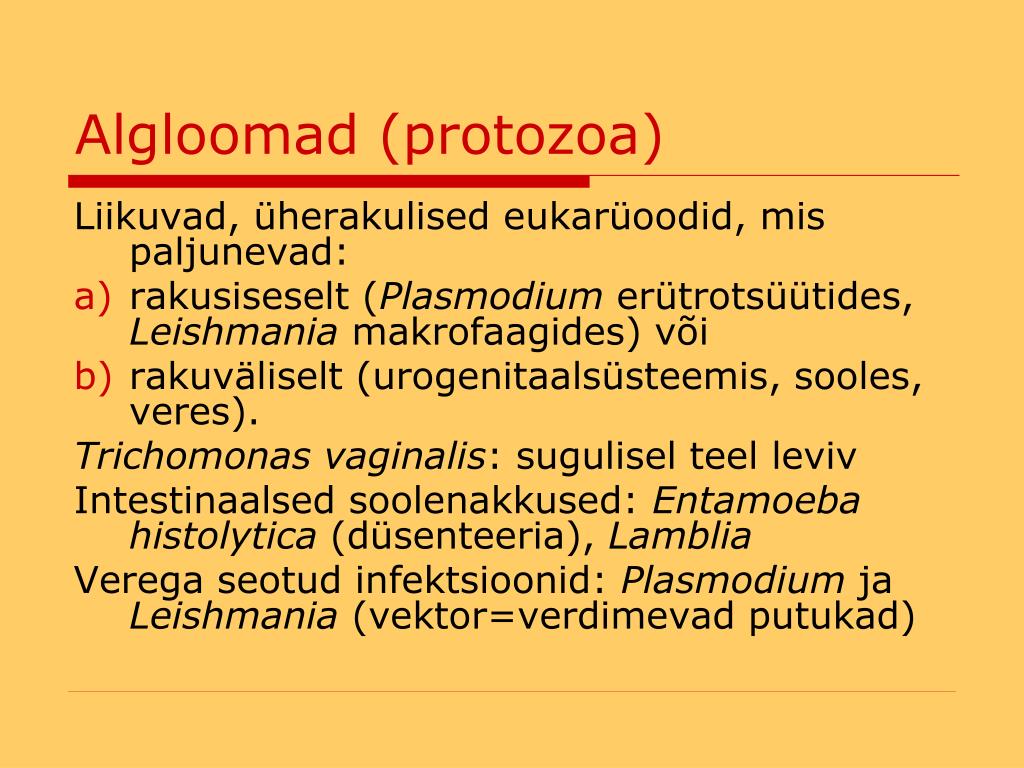 Algloomad (protozoa)

Liikuvad, üherakulised eukarüoodid, mis paljunevad:

a) rakusiseselt (Plasmodium erütrotsüütides, Leishmania makrofaagides) või

b) rakuväliselt (urogenitaalsüsteemis, sooles, veres).

Trichomonas vaginalis: sugulisel teel leviv

Intestinaalsed soolenakkused: Entamoeba histolytica (düsenteeria), Lamblia

Verega seotud infektsioonid: Plasmodium ja Leishmania (vektor=verdimevad putukad)